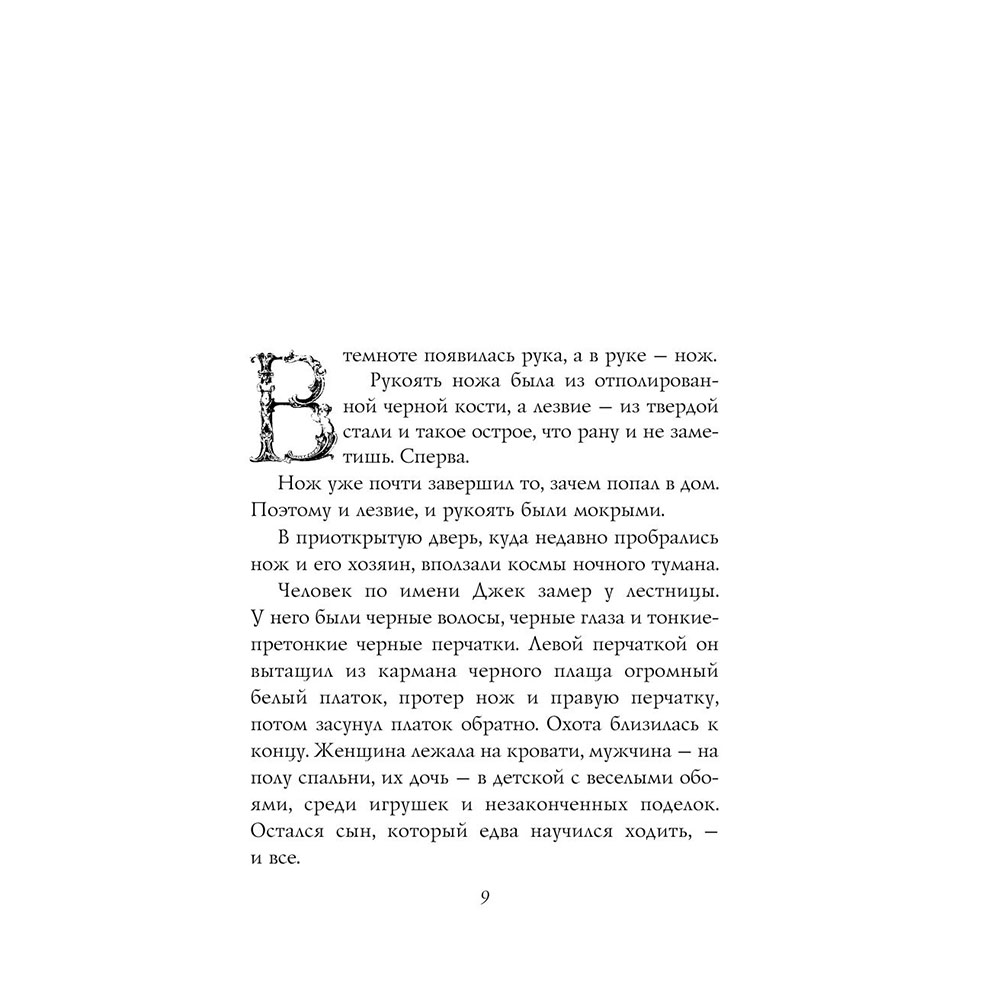 В темноте появилась рука, а в руке — нож. Рукоять ножа была из отполированной черной кости, а лезвие — из твердой стали и такое острое, что рану и не заметишь. Сперва.

Нож уже почти завершил то, зачем попал в дом. Поэтому и лезвие, и рукоять были мокрыми.

В приоткрытую дверь, куда недавно пробрались нож и его хозяин, вползали космы ночного тумана.

Человек по имени Джек замер у лестницы. У него были черные волосы, черные глаза и тонкие-претонкие черные перчатки. Левой перчаткой он вытащил из кармана черного плаща огромный белый платок, протер нож и правую перчатку, потом засунул платок обратно. Охота близилась к концу. Женщина лежала на кровати, мужчина — на полу спальни, их дочь — в детской с веселыми обоями, среди игрушек и незаконченных поделок. Остался сын, который едва научился ходить, — и все.

9